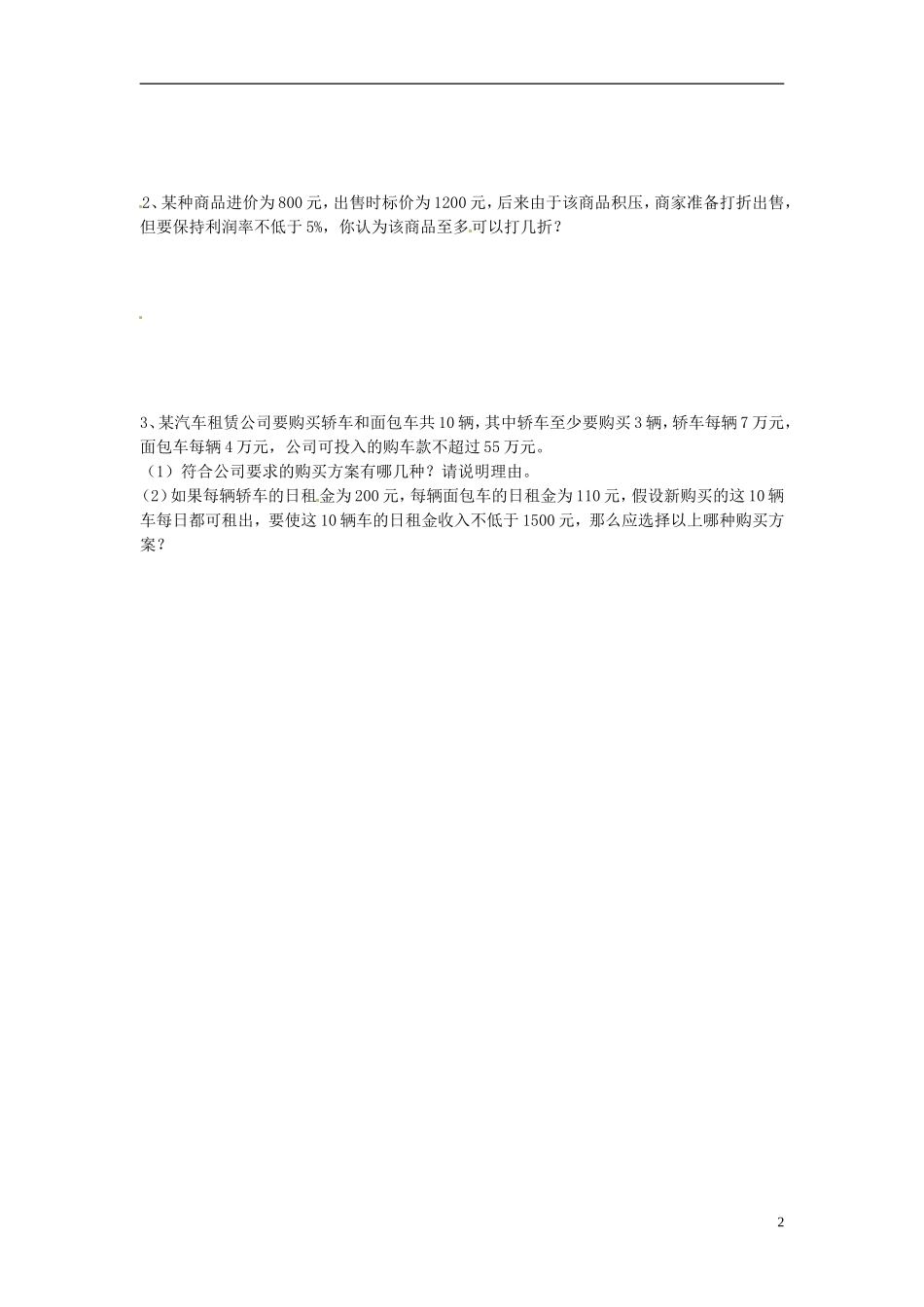 2、某种商品进价为800元，出售时标价为1200元，后来由于该商品积压，商家准备打折出售，但要保持利润率不低于5%，你认为该商品至多可以打几折？

3、某汽车租赁公司要购买轿车和面包车共10辆，其中轿车至少要购买3辆，轿车每辆7万元，面包车每辆4万元，公司可投入的购车款不超过55万元。
（1）符合公司要求的购买方案有哪几种？请说明理由。
（2）如果每辆轿车的日租金为200元，每辆面包车的日租金为110元，假设新购买的这10辆车每日都可租出，要使这10辆车的日租金收入不低于1500元，那么应选择以上哪种购买方案？

2